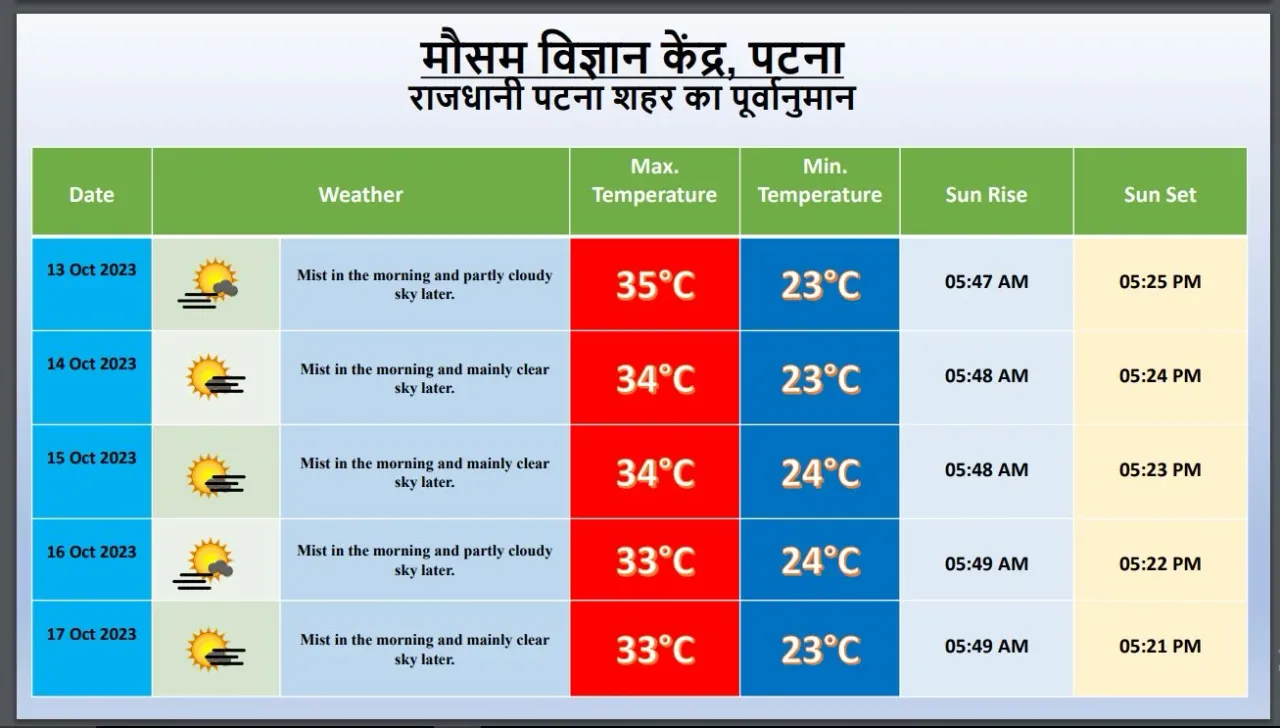 मौसम विज्ञान केंद्र, पटना
राजधानी पटना शहर का पूर्वानुमान

| Date | Weather | Max. Temperature | Min. Temperature | Sun Rise | Sun Set |
|---|---|---|---|---|---|
| 13 Oct 2023 | Mist in the morning and partly cloudy sky later. | 35°C | 23°C | 05:47 AM | 05:25 PM |
| 14 Oct 2023 | Mist in the morning and mainly clear sky later. | 34°C | 23°C | 05:48 AM | 05:24 PM |
| 15 Oct 2023 | Mist in the morning and mainly clear sky later. | 34°C | 24°C | 05:48 AM | 05:23 PM |
| 16 Oct 2023 | Mist in the morning and partly cloudy sky later. | 33°C | 24°C | 05:49 AM | 05:22 PM |
| 17 Oct 2023 | Mist in the morning and mainly clear sky later. | 33°C | 23°C | 05:49 AM | 05:21 PM |